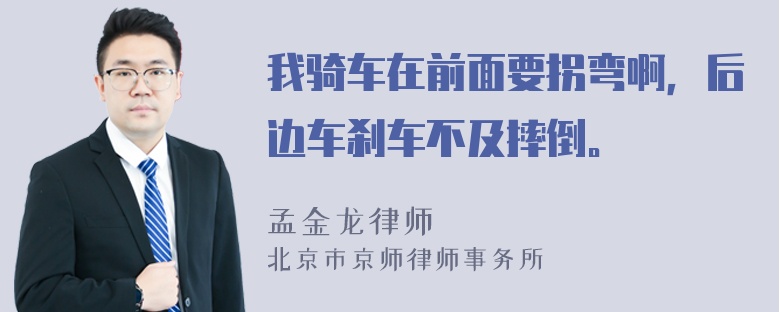 我骑车在前面要拐弯啊，后边车刹车不及摔倒。

孟金龙律师
北京市京师律师事务所